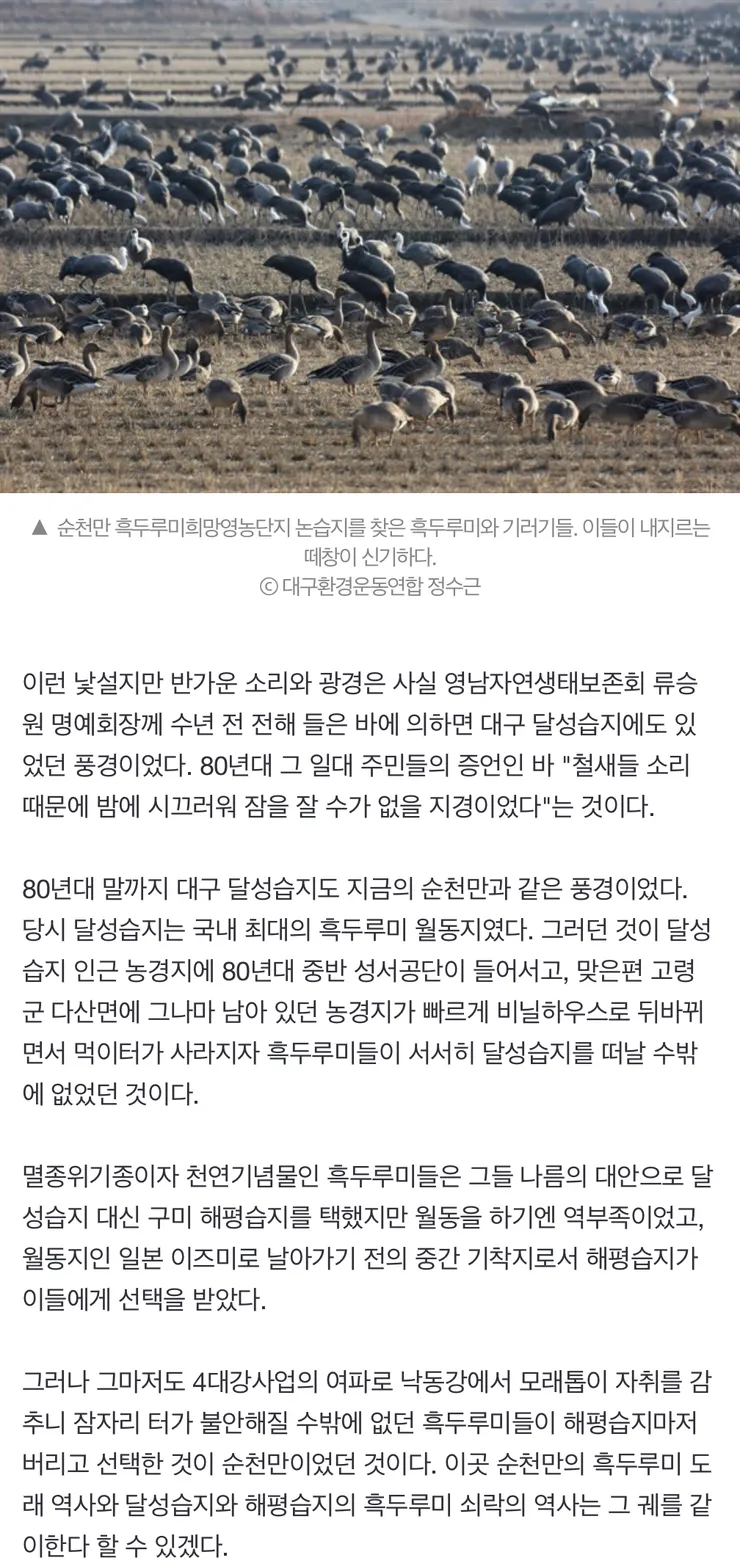 ▲ 순천만 흑두루미희망영농단지 논습지를 찾은 흑두루미와 기러기들. 이들이 내지르는 떼창이 신기하다.
© 대구환경운동연합 정수근

이런 낯설지만 반가운 소리와 광경은 사실 영남자연생태보존회 류승원 명예회장께 수년 전 전해 들은 바에 의하면 대구 달성습지에도 있었던 풍경이었다. 80년대 그 일대 주민들의 증언인 바 "철새들 소리 때문에 밤에 시끄러워 잠을 잘 수가 없을 지경이었다"는 것이다.

80년대 말까지 대구 달성습지도 지금의 순천만과 같은 풍경이었다. 당시 달성습지는 국내 최대의 흑두루미 월동지였다. 그러던 것이 달성습지 인근 농경지에 80년대 중반 성서공단이 들어서고, 맞은편 고령군 다산면에 그나마 남아 있던 농경지가 빠르게 비닐하우스로 뒤바뀌면서 먹이터가 사라지자 흑두루미들이 서서히 달성습지를 떠날 수밖에 없었던 것이다.

멸종위기종이자 천연기념물인 흑두루미들은 그들 나름의 대안으로 달성습지 대신 구미 해평습지를 택했지만 월동을 하기엔 역부족이었고, 월동지인 일본 이즈미로 날아가기 전의 중간 기착지로서 해평습지가 이들에게 선택을 받았다.

그러나 그마저도 4대강사업의 여파로 낙동강에서 모래톱이 자취를 감추니 잠자리 터가 불안해질 수밖에 없던 흑두루미들이 해평습지마저 버리고 선택한 것이 순천만이었던 것이다. 이곳 순천만의 흑두루미 도래 역사와 달성습지와 해평습지의 흑두루미 쇠락의 역사는 그 궤를 같이한다 할 수 있겠다.